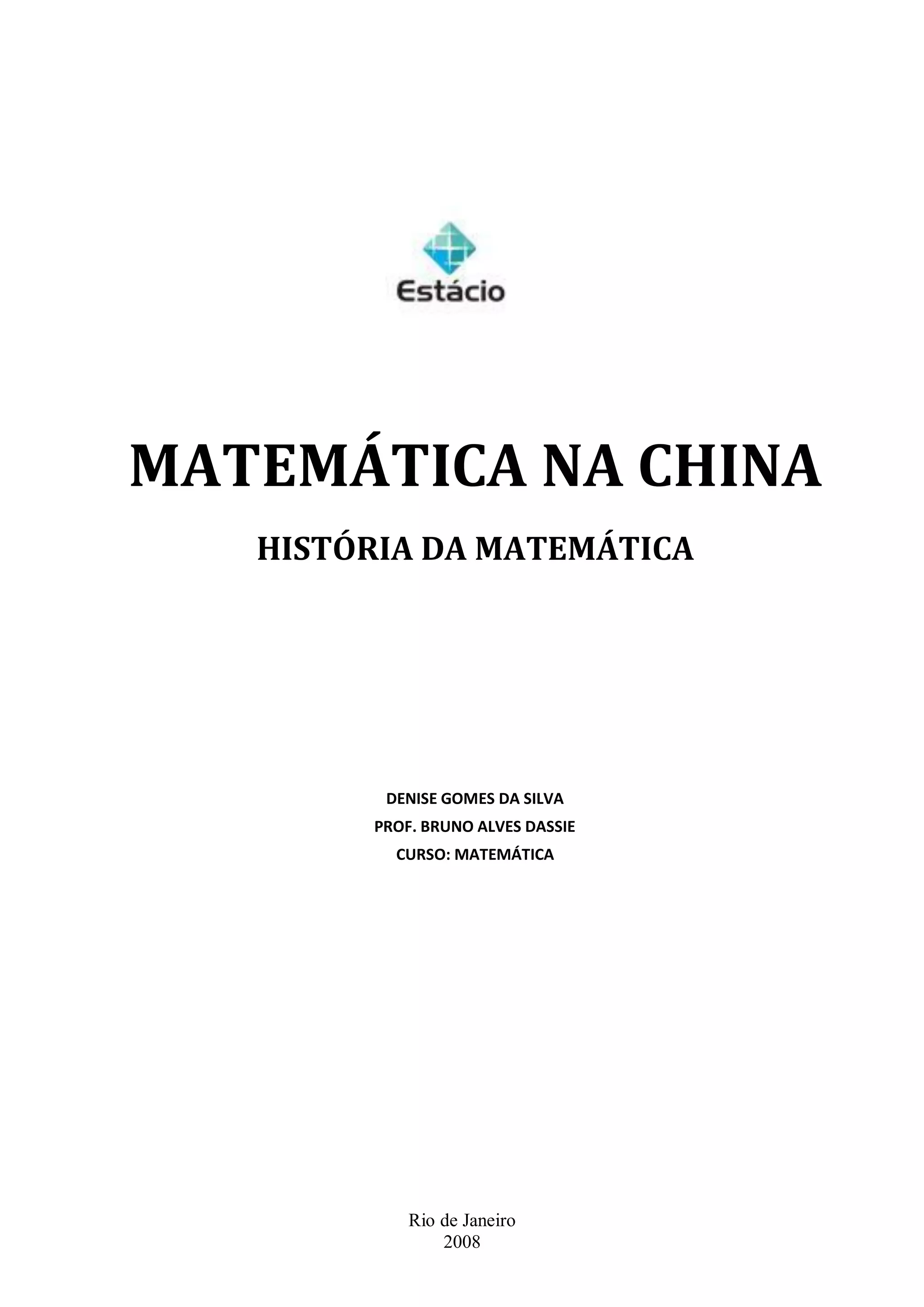 Estácio

MATEMÁTICA NA CHINA

HISTÓRIA DA MATEMÁTICA

DENISE GOMES DA SILVA
PROF. BRUNO ALVES DASSIE
CURSO: MATEMÁTICA

Rio de Janeiro
2008